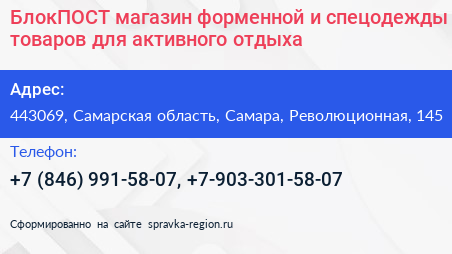 БлокПОСТ магазин форменной и спецодежды товаров для активного отдыха

Адрес:

443069, Самарская область, Самара, Революционная, 145

Телефон:

+7 (846) 991-58-07, +7-903-301-58-07

Сформированно на сайте spravka-region.ru